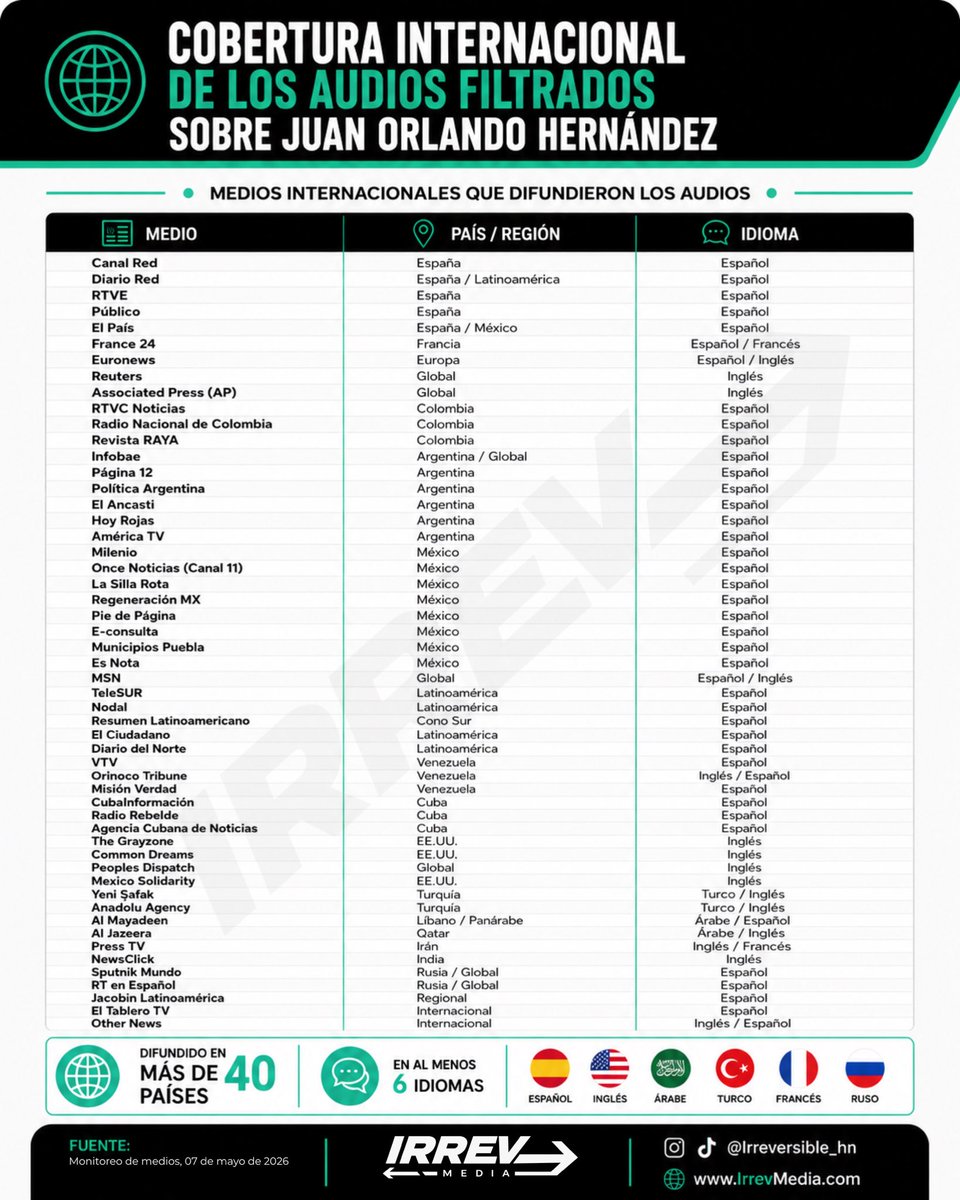 COBERTURA INTERNACIONAL DE LOS AUDIOS FILTRADOS SOBRE JUAN ORLANDO HERNÁNDEZ

MEDIOS INTERNACIONALES QUE DIFUNDIERON LOS AUDIOS

| MEDIO | PAÍS / REGIÓN | IDIOMA |
|---|---|---|
| Canal Red | España | Español |
| Diario Red | España / Latinoamérica | Español |
| RTVE | España | Español |
| Público | España | Español |
| El País | España / México | Español |
| France 24 | Francia | Español / Francés |
| Euronews | Europa | Español / Inglés |
| Reuters | Global | Inglés |
| Associated Press (AP) | Global | Inglés |
| RTVC Noticias | Colombia | Español |
| Radio Nacional de Colombia | Colombia | Español |
| Revista RAYA | Colombia | Español |
| Infobae | Argentina / Global | Español |
| Página 12 | Argentina | Español |
| Política Argentina | Argentina | Español |
| El Ancasti | Argentina | Español |
| Hoy Rojas | Argentina | Español |
| América TV | Argentina | Español |
| Milenio | México | Español |
| Once Noticias (Canal 11) | México | Español |
| La Silla Rota | México | Español |
| Regeneración MX | México | Español |
| Pie de Página | México | Español |
| E-consulta | México | Español |
| Municipios Puebla | México | Español |
| Es Nota | México | Español |
| MSN | Global | Español / Inglés |
| TeleSUR | Latinoamérica | Español |
| Nodal | Latinoamérica | Español |
| Resumen Latinoamericano | Cono Sur | Español |
| El Ciudadano | Latinoamérica | Español |
| Diario del Norte | Latinoamérica | Español |
| VTV | Venezuela | Español |
| Orinoco Tribune | Venezuela | Inglés / Español |
| Misión Verdad | Venezuela | Español |
| CubaInformación | Cuba | Español |
| Radio Rebelde | Cuba | Español |
| Agencia Cubana de Noticias | Cuba | Español |
| The Grayzone | EE.UU. | Inglés |
| Common Dreams | EE.UU. | Inglés |
| Peoples Dispatch | Global | Inglés |
| Mexico Solidarity | EE.UU. | Inglés |
| Yeni Şafak | Turquía | Turco / Inglés |
| Anadolu Agency | Turquía | Turco / Inglés |
| Al Mayadeen | Líbano / Panárabe | Árabe / Español |
| Al Jazeera | Qatar | Árabe / Inglés |
| Press TV | Irán | Inglés / Francés |
| NewsClick | India | Inglés |
| Sputnik Mundo | Rusia / Global | Español |
| RT en Español | Rusia / Global | Español |
| Jacobin Latinoamérica | Regional | Español |
| El Tablero TV | Internacional | Español |
| Other News | Internacional | Inglés / Español |

DIFUNDIDO EN MÁS DE 40 PAÍSES

EN AL MENOS 6 IDIOMAS

ESPAÑOL INGLÉS ÁRABE TURCO FRANCÉS RUSO

FUENTE:
Monitoreo de medios, 07 de mayo de 2026

IRREV MEDIA

@Irreversible_hn
www.IrrevMedia.com